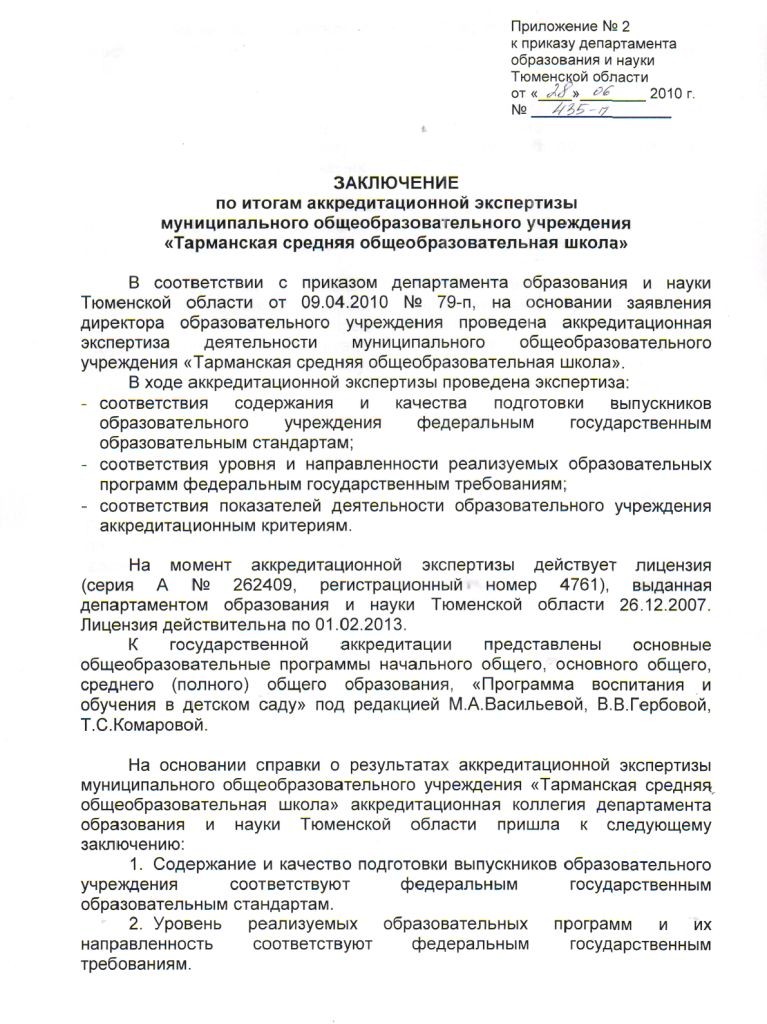 Приложение № 2
к приказу департамента образования и науки Тюменской области
от « 28 » 06 2010 г.
№ 435-п

ЗАКЛЮЧЕНИЕ
по итогам аккредитационной экспертизы
муниципального общеобразовательного учреждения
«Тарманская средняя общеобразовательная школа»

В соответствии с приказом департамента образования и науки Тюменской области от 09.04.2010 № 79-п, на основании заявления директора образовательного учреждения проведена аккредитационная экспертиза деятельности муниципального общеобразовательного учреждения «Тарманская средняя общеобразовательная школа».

В ходе аккредитационной экспертизы проведена экспертиза:
- соответствия содержания и качества подготовки выпускников образовательного учреждения федеральным государственным образовательным стандартам;
- соответствия уровня и направленности реализуемых образовательных программ федеральным государственным требованиям;
- соответствия показателей деятельности образовательного учреждения аккредитационным критериям.

На момент аккредитационной экспертизы действует лицензия (серия А № 262409, регистрационный номер 4761), выданная департаментом образования и науки Тюменской области 26.12.2007. Лицензия действительна по 01.02.2013.

К государственной аккредитации представлены основные общеобразовательные программы начального общего, основного общего, среднего (полного) общего образования, «Программа воспитания и обучения в детском саду» под редакцией М.А.Васильевой, В.В.Гербовой, Т.С.Комаровой.

На основании справки о результатах аккредитационной экспертизы муниципального общеобразовательного учреждения «Тарманская средняя общеобразовательная школа» аккредитационная коллегия департамента образования и науки Тюменской области пришла к следующему заключению:

1. Содержание и качество подготовки выпускников образовательного учреждения соответствуют федеральным государственным образовательным стандартам.

2. Уровень реализуемых образовательных программ и их направленность соответствуют федеральным государственным требованиям.